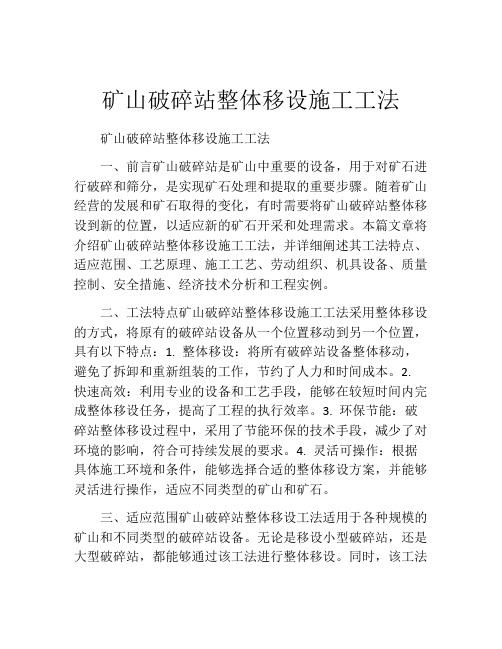 矿山破碎站整体移设施工工法

矿山破碎站整体移设施工工法

一、前言矿山破碎站是矿山中重要的设备，用于对矿石进行破碎和筛分，是实现矿石处理和提取的重要步骤。随着矿山经营的发展和矿石取得的变化，有时需要将矿山破碎站整体移设到新的位置，以适应新的矿石开采和处理需求。本篇文章将介绍矿山破碎站整体移设施工工法，并详细阐述其工法特点、适应范围、工艺原理、施工工艺、劳动组织、机具设备、质量控制、安全措施、经济技术分析和工程实例。

二、工法特点矿山破碎站整体移设施工工法采用整体移设的方式，将原有的破碎站设备从一个位置移动到另一个位置，具有以下特点：1. 整体移设：将所有破碎站设备整体移动，避免了拆卸和重新组装的工作，节约了人力和时间成本。2. 快速高效：利用专业的设备和工艺手段，能够在较短时间内完成整体移设任务，提高了工程的执行效率。3. 环保节能：破碎站整体移设过程中，采用了节能环保的技术手段，减少了对环境的影响，符合可持续发展的要求。4. 灵活可操作：根据具体施工环境和条件，能够选择合适的整体移设方案，并能够灵活进行操作，适应不同类型的矿山和矿石。

三、适应范围矿山破碎站整体移设工法适用于各种规模的矿山和不同类型的破碎站设备。无论是移设小型破碎站，还是大型破碎站，都能够通过该工法进行整体移设。同时，该工法